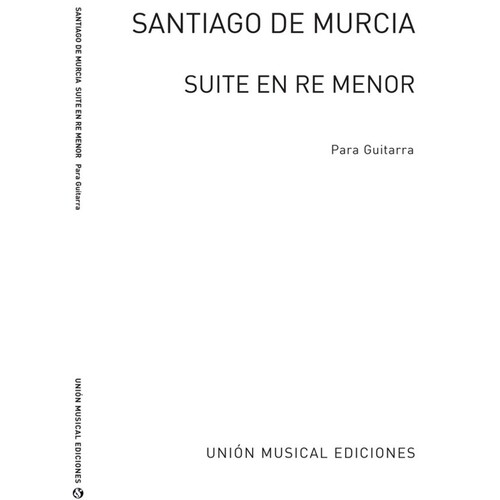 SANTIAGO DE MURCIA SUITE EN RE MENOR Para Guitarra

UNIÓN MUSICAL EDICIONES

SANTIAGO DE MURCIA

SUITE EN RE MENOR

Para Guitarra

UNIÓN MUSICAL EDICIONES